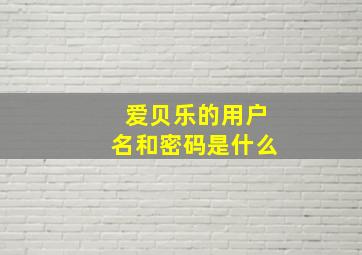 爱贝乐的用户名和密码是什么